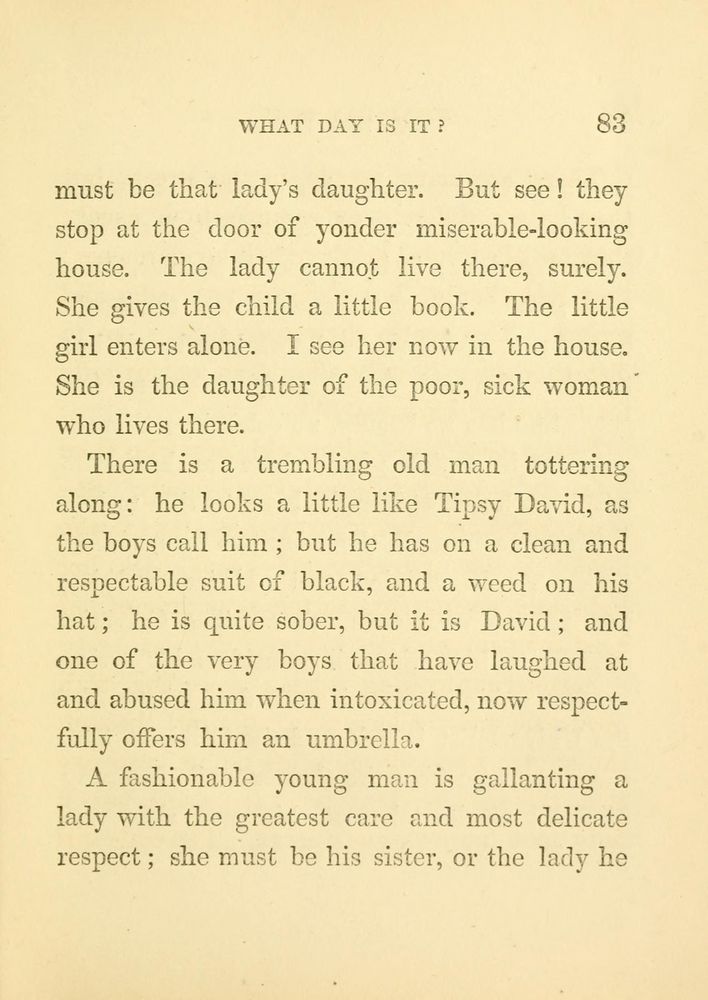 WHAT DAY IS IT? 83

must be that lady's daughter. But see! they stop at the door of yonder miserable-looking house. The lady cannot live there, surely. She gives the child a little book. The little girl enters alone. I see her now in the house. She is the daughter of the poor, sick woman who lives there.

There is a trembling old man tottering along: he looks a little like Tipsy David, as the boys call him; but he has on a clean and respectable suit of black, and a weed on his hat; he is quite sober, but it is David; and one of the very boys that have laughed at and abused him when intoxicated, now respectfully offers him an umbrella.

A fashionable young man is gallanting a lady with the greatest care and most delicate respect; she must be his sister, or the lady he